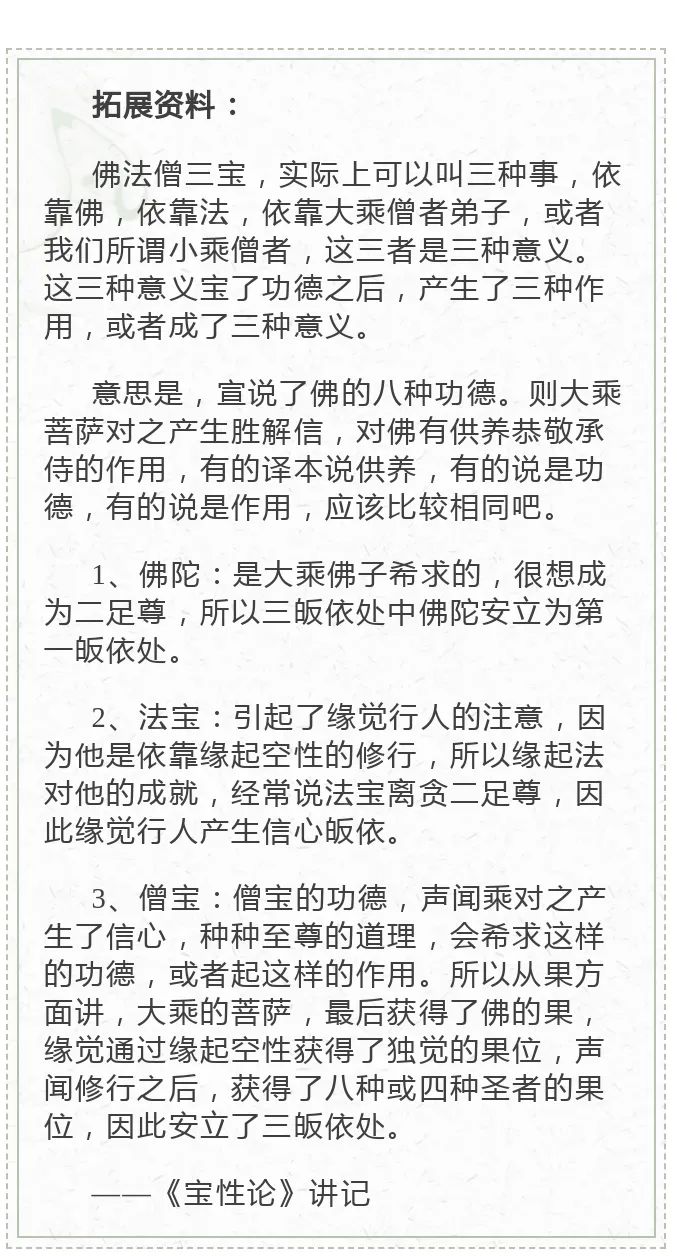 拓展资料：

佛法僧三宝，实际上可以叫三种事，依靠佛，依靠法，依靠大乘僧者弟子，或者我们所谓小乘僧者，这三者是三种意义。这三种意义宝了功德之后，产生了三种作用，或者成了三种意义。

意思是，宣说了佛的八种功德。则大乘菩萨对之产生胜解信，对佛有供养恭敬承侍的作用，有的译本说供养，有的说是功德，有的说是作用，应该比较相同吧。

1、佛陀：是大乘佛子希求的，很想成为二足尊，所以三皈依处中佛陀安立为第一皈依处。

2、法宝：引起了缘觉行人的注意，因为他是依靠缘起空性的修行，所以缘起法对他的成就，经常说法宝离贪二足尊，因此缘觉行人产生信心皈依。

3、僧宝：僧宝的功德，声闻乘对之产生了信心，种种至尊的道理，会希求这样的功德，或者起这样的作用。所以从果方面讲，大乘的菩萨，最后获得了佛的果，缘觉通过缘起空性获得了独觉的果位，声闻修行之后，获得了八种或四种圣者的果位，因此安立了三皈依处。

——《宝性论》讲记